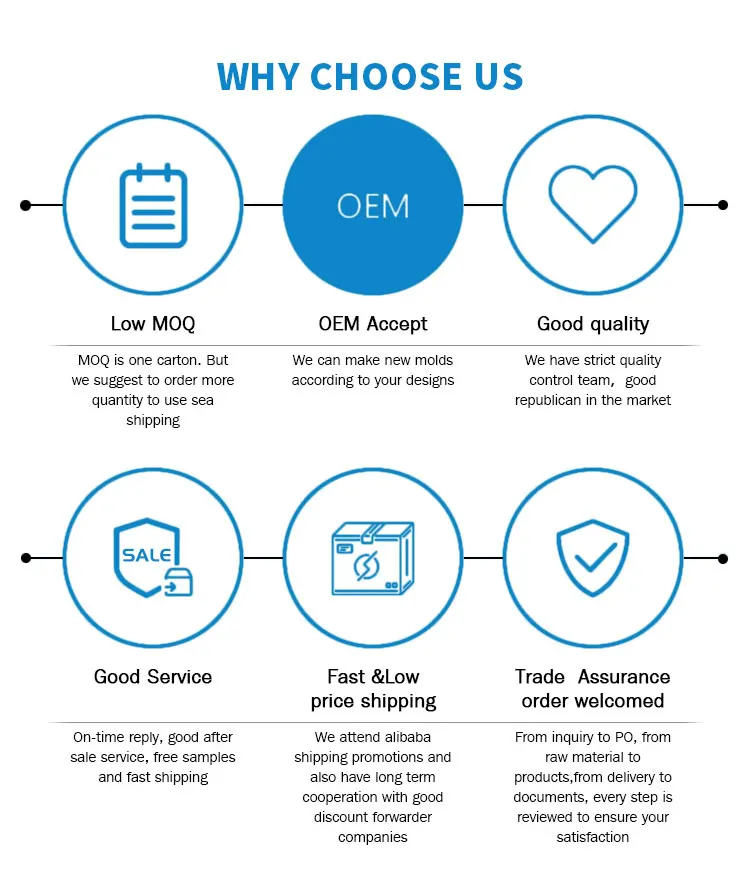 WHY CHOOSE US

OEM

Low MOQ

MOQ is one carton. But we suggest to order more quantity to use sea shipping

OEM Accept

We can make new molds according to your designs

Good quality

We have strict quality control team, good republican in the market

SALE

Good Service

On-time reply, good after sale service, free samples and fast shipping

Fast &Low price shipping

We attend alibaba shipping promotions and also have long term cooperation with good discount forwarder companies

Trade Assurance order welcomed

From inquiry to PO, from raw material to products,from delivery to documents, every step is reviewed to ensure your satisfaction